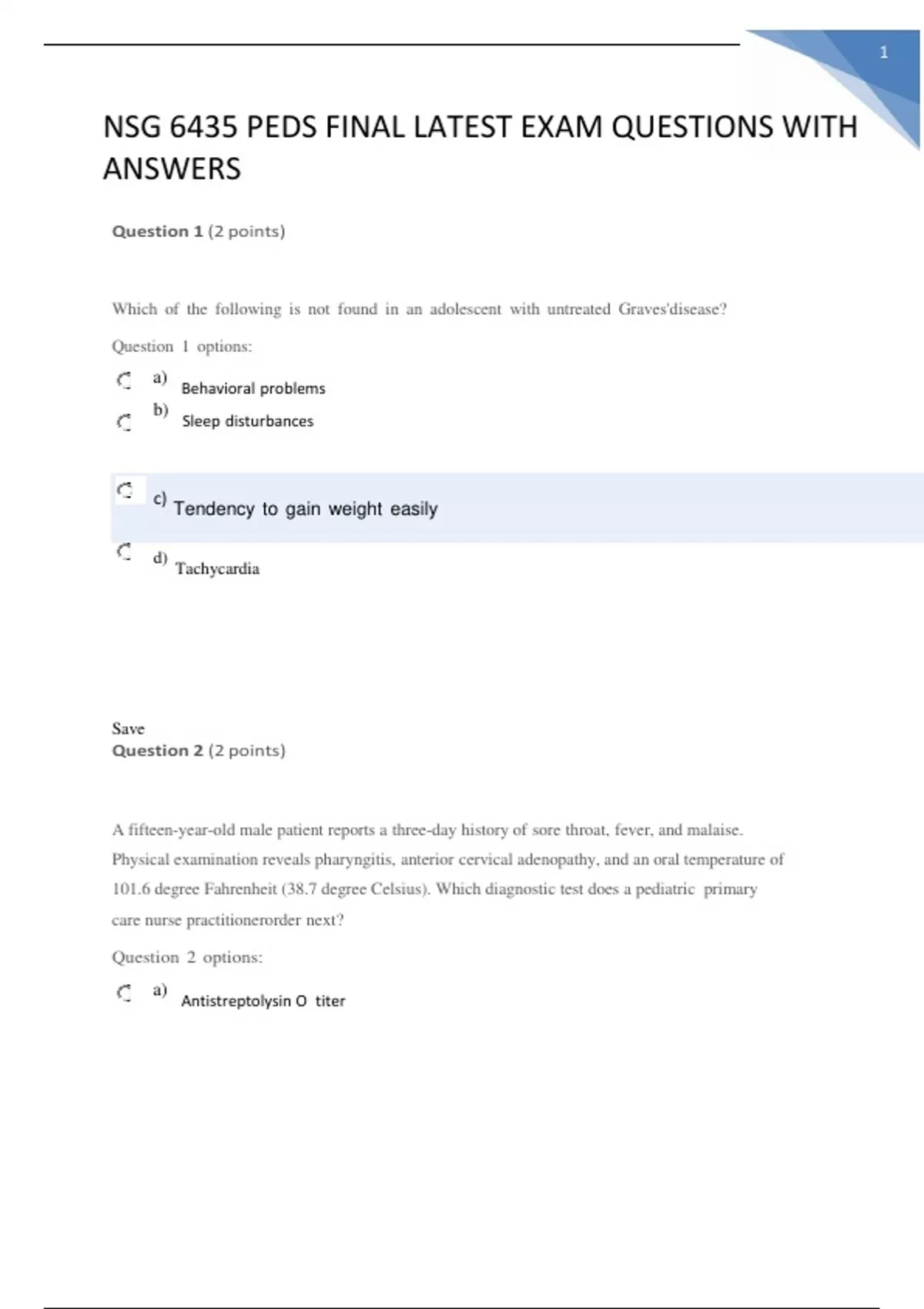 1

NSG 6435 PEDS FINAL LATEST EXAM QUESTIONS WITH ANSWERS

Question 1 (2 points)

Which of the following is not found in an adolescent with untreated Graves'disease?

Question 1 options:

a) Behavioral problems

b) Sleep disturbances

c) Tendency to gain weight easily

d) Tachycardia

Save

Question 2 (2 points)

A fifteen-year-old male patient reports a three-day history of sore throat, fever, and malaise. Physical examination reveals pharyngitis, anterior cervical adenopathy, and an oral temperature of 101.6 degree Fahrenheit (38.7 degree Celsius). Which diagnostic test does a pediatric primary care nurse practitionerorder next?

Question 2 options:

a) Antistreptolysin O titer